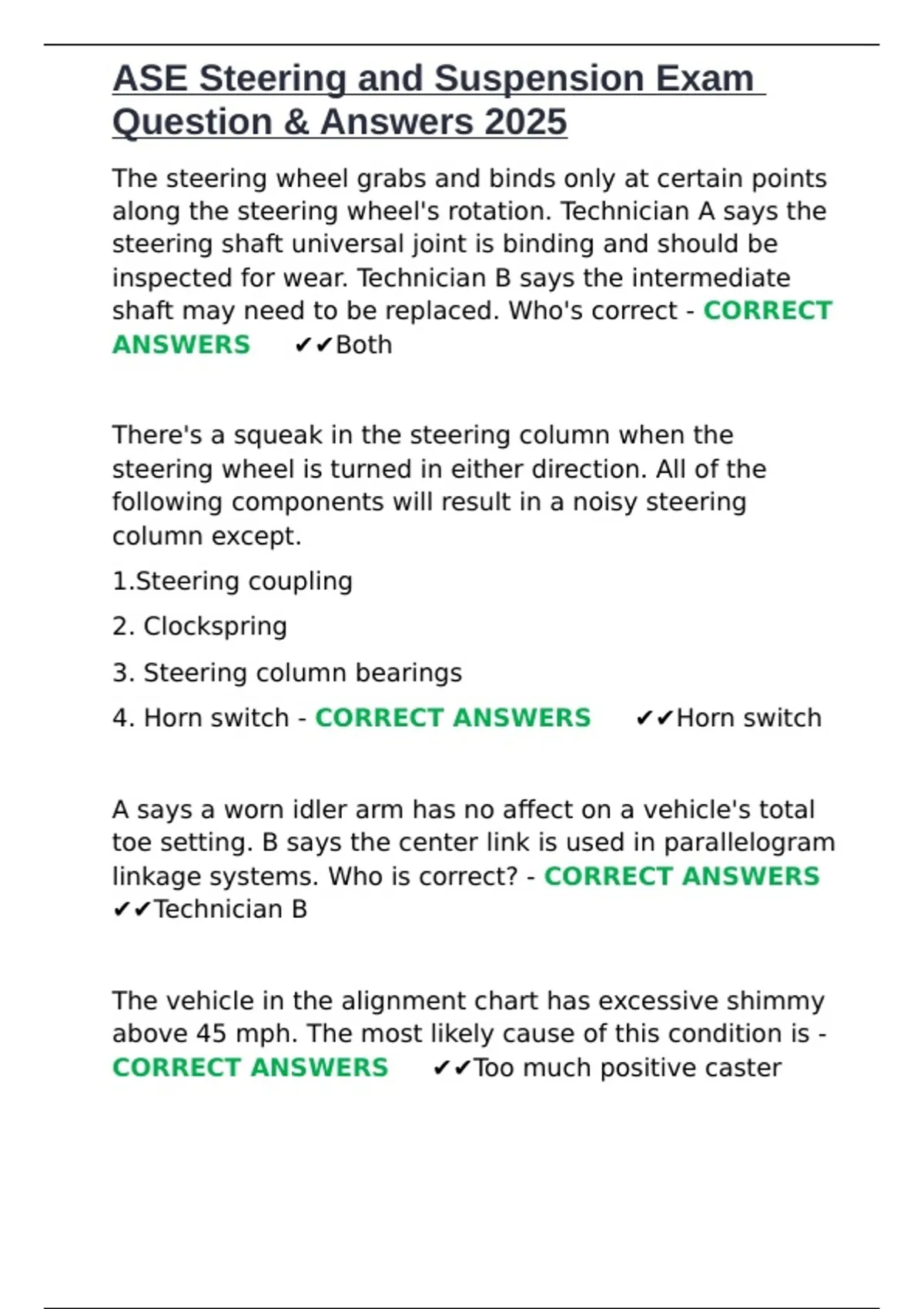 ASE Steering and Suspension Exam Question & Answers 2025

The steering wheel grabs and binds only at certain points along the steering wheel's rotation. Technician A says the steering shaft universal joint is binding and should be inspected for wear. Technician B says the intermediate shaft may need to be replaced. Who's correct - CORRECT ANSWERS ✔✔Both

There's a squeak in the steering column when the steering wheel is turned in either direction. All of the following components will result in a noisy steering column except.

1.Steering coupling

2. Clockspring

3. Steering column bearings

4. Horn switch - CORRECT ANSWERS ✔✔Horn switch

A says a worn idler arm has no affect on a vehicle's total toe setting. B says the center link is used in parallelogram linkage systems. Who is correct? - CORRECT ANSWERS ✔✔Technician B

The vehicle in the alignment chart has excessive shimmy above 45 mph. The most likely cause of this condition is - CORRECT ANSWERS ✔✔Too much positive caster